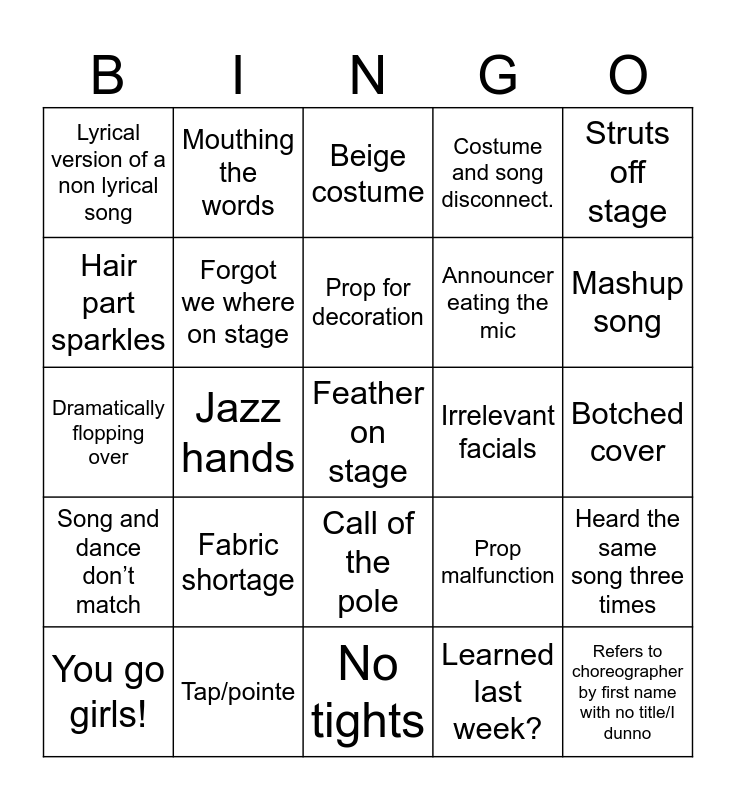 | B | I | N | G | O |
|---|---|---|---|---|
| Lyrical version of a non lyrical song | Mouthing the words | Beige costume | Costume and song disconnect. | Struts off stage |
| Hair part sparkles | Forgot we where on stage | Prop for decoration | Announcer eating the mic | Mashup song |
| Dramatically flopping over | Jazz hands | Feather on stage | Irrelevant facials | Botched cover |
| Song and dance don't match | Fabric shortage | Call of the pole | Prop malfunction | Heard the same song three times |
| You go girls! | Tap/pointe | No tights | Learned last week? | Refers to choreographer by first name with no title/I dunno |